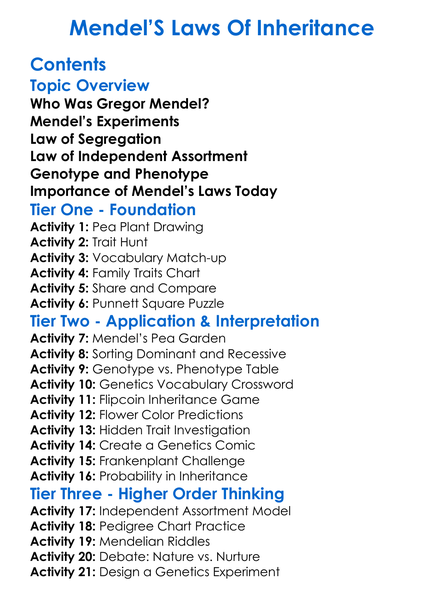 Mendel'S Laws Of Inheritance

Contents

Topic Overview

Who Was Gregor Mendel?
Mendel's Experiments
Law of Segregation
Law of Independent Assortment
Genotype and Phenotype
Importance of Mendel's Laws Today

Tier One - Foundation

Activity 1: Pea Plant Drawing
Activity 2: Trait Hunt
Activity 3: Vocabulary Match-up
Activity 4: Family Traits Chart
Activity 5: Share and Compare
Activity 6: Punnett Square Puzzle

Tier Two - Application & Interpretation

Activity 7: Mendel's Pea Garden
Activity 8: Sorting Dominant and Recessive
Activity 9: Genotype vs. Phenotype Table
Activity 10: Genetics Vocabulary Crossword
Activity 11: Flipcoin Inheritance Game
Activity 12: Flower Color Predictions
Activity 13: Hidden Trait Investigation
Activity 14: Create a Genetics Comic
Activity 15: Frankenplant Challenge
Activity 16: Probability in Inheritance

Tier Three - Higher Order Thinking

Activity 17: Independent Assortment Model
Activity 18: Pedigree Chart Practice
Activity 19: Mendelian Riddles
Activity 20: Debate: Nature vs. Nurture
Activity 21: Design a Genetics Experiment